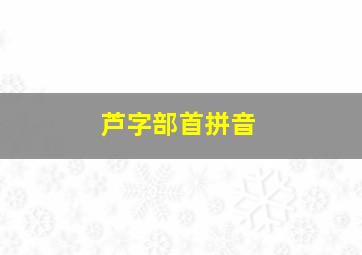 芦字部首拼音